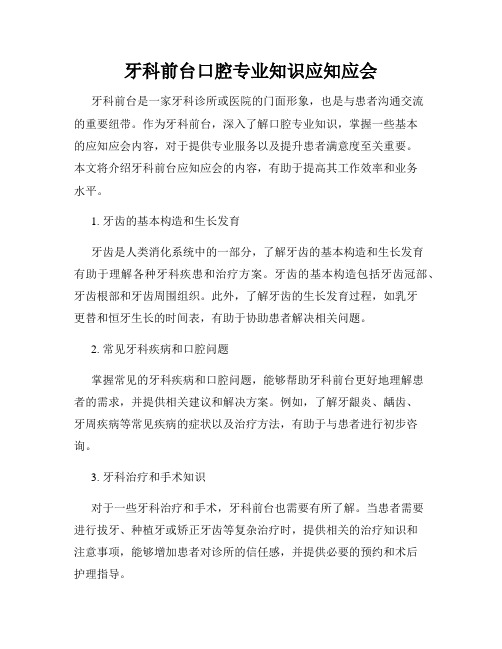 牙科前台口腔专业知识应知应会

牙科前台是一家牙科诊所或医院的门面形象，也是与患者沟通交流的重要纽带。作为牙科前台，深入了解口腔专业知识，掌握一些基本的应知应会内容，对于提供专业服务以及提升患者满意度至关重要。本文将介绍牙科前台应知应会的内容，有助于提高其工作效率和业务水平。

1. 牙齿的基本构造和生长发育

牙齿是人类消化系统中的一部分，了解牙齿的基本构造和生长发育有助于理解各种牙科疾患和治疗方案。牙齿的基本构造包括牙齿冠部、牙齿根部和牙齿周围组织。此外，了解牙齿的生长发育过程，如乳牙更替和恒牙生长的时间表，有助于协助患者解决相关问题。

2. 常见牙科疾病和口腔问题

掌握常见的牙科疾病和口腔问题，能够帮助牙科前台更好地理解患者的需求，并提供相关建议和解决方案。例如，了解牙龈炎、龋齿、牙周疾病等常见疾病的症状以及治疗方法，有助于与患者进行初步咨询。

3. 牙科治疗和手术知识

对于一些牙科治疗和手术，牙科前台也需要有所了解。当患者需要进行拔牙、种植牙或矫正牙齿等复杂治疗时，提供相关的治疗知识和注意事项，能够增加患者对诊所的信任感，并提供必要的预约和术后护理指导。